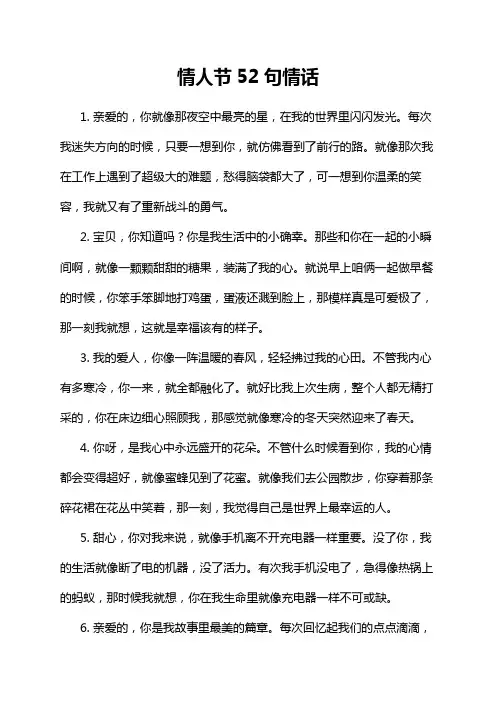 情人节 52 句情话

1. 亲爱的，你就像那夜空中最亮的星，在我的世界里闪闪发光。每次我迷失方向的时候，只要一想到你，就仿佛看到了前行的路。就像那次我在工作上遇到了超级大的难题，愁得脑袋都大了，可一想到你温柔的笑容，我就又有了重新战斗的勇气。

2. 宝贝，你知道吗？你是我生活中的小确幸。那些和你在一起的小瞬间啊，就像一颗颗甜甜的糖果，装满了我的心。就说早上咱俩一起做早餐的时候，你笨手笨脚地打鸡蛋，蛋液还溅到脸上，那模样真是可爱极了，那一刻我就想，这就是幸福该有的样子。

3. 我的爱人，你像一阵温暖的春风，轻轻拂过我的心田。不管我内心有多寒冷，你一来，就全都融化了。就好比我上次生病，整个人都无精打采的，你在床边细心照顾我，那感觉就像寒冷的冬天突然迎来了春天。

4. 你呀，是我心中永远盛开的花朵。不管什么时候看到你，我的心情都会变得超好，就像蜜蜂见到了花蜜。就像我们去公园散步，你穿着那条碎花裙在花丛中笑着，那一刻，我觉得自己是世界上最幸运的人。

5. 甜心，你对我来说，就像手机离不开充电器一样重要。没了你，我的生活就像断了电的机器，没了活力。有次我手机没电了，急得像热锅上的蚂蚁，那时候我就想，你在我生命里就像充电器一样不可或缺。

6. 亲爱的，你是我故事里最美的篇章。每次回忆起我们的点点滴滴，